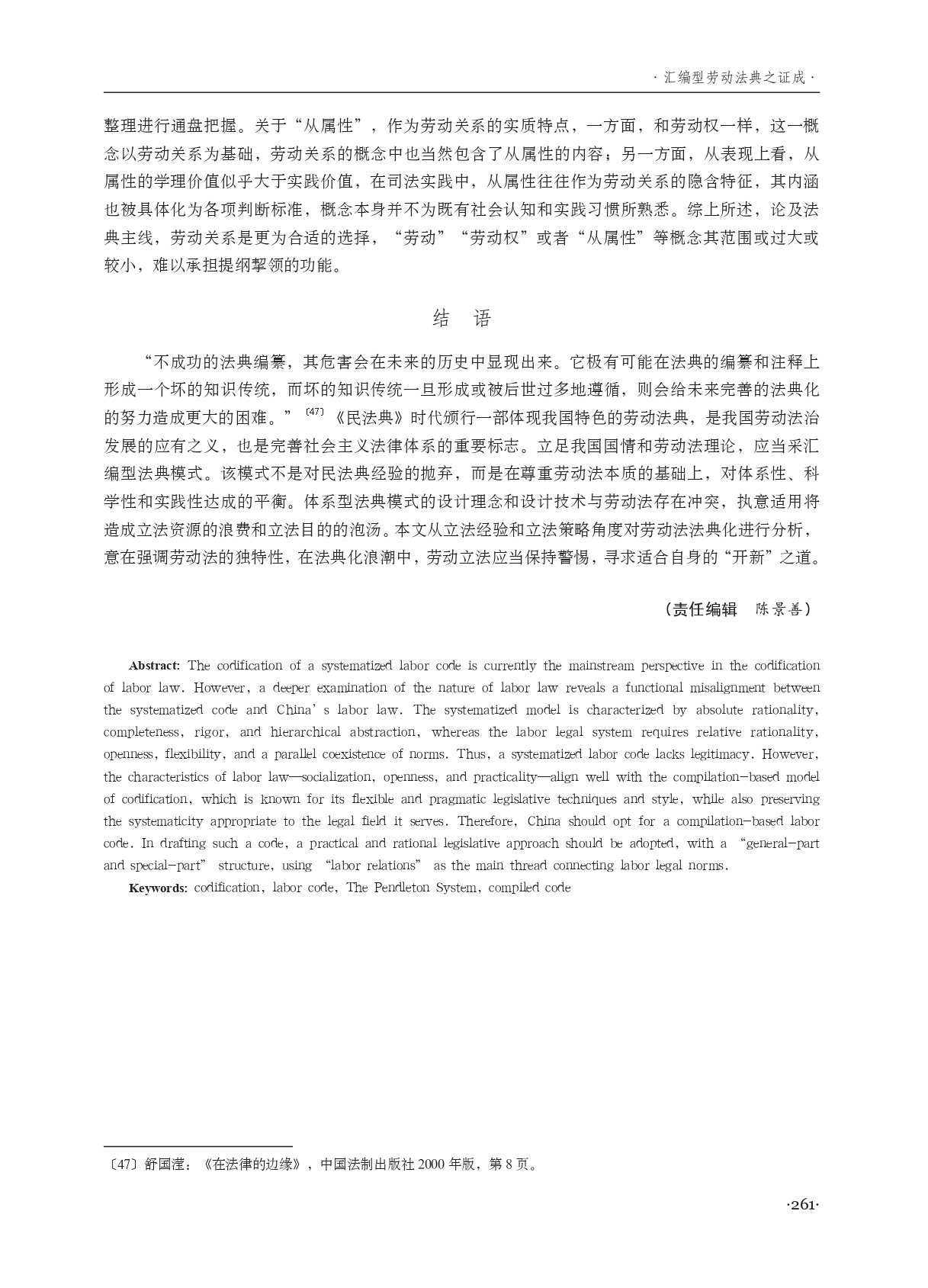 · 汇编型劳动法典之证成 ·

整理进行通盘把握。关于“从属性”，作为劳动关系的实质特点，一方面，和劳动权一样，这一概念以劳动关系为基础，劳动关系的概念中也当然包含了从属性的内容；另一方面，从表现上看，从属性的学理价值似乎大于实践价值，在司法实践中，从属性往往作为劳动关系的隐含特征，其内涵也被具体化为各项判断标准，概念本身并不为既有社会认知和实践习惯所熟悉。综上所述，论及法典主线，劳动关系是更为合适的选择，“劳动”“劳动权”或者“从属性”等概念其范围或过大或较小，难以承担提纲挈领的功能。

结　语

“不成功的法典编纂，其危害会在未来的历史中显现出来。它极有可能在法典的编纂和注释上形成一个坏的知识传统，而坏的知识传统一旦形成或被后世过多地遵循，则会给未来完善的法典化的努力造成更大的困难。”〔47〕《民法典》时代颁行一部体现我国特色的劳动法典，是我国劳动法治发展的应有之义，也是完善社会主义法律体系的重要标志。立足我国国情和劳动法理论，应当采汇编型法典模式。该模式不是对民法典经验的抛弃，而是在尊重劳动法本质的基础上，对体系性、科学性和实践性达成的平衡。体系型法典模式的设计理念和设计技术与劳动法存在冲突，执意适用将造成立法资源的浪费和立法目的的泡汤。本文从立法经验和立法策略角度对劳动法法典化进行分析，意在强调劳动法的独特性，在法典化浪潮中，劳动立法应当保持警惕，寻求适合自身的“开新”之道。

（责任编辑　陈景善）

Abstract: The codification of a systematized labor code is currently the mainstream perspective in the codification of labor law. However, a deeper examination of the nature of labor law reveals a functional misalignment between the systematized code and China's labor law. The systematized model is characterized by absolute rationality, completeness, rigor, and hierarchical abstraction, whereas the labor legal system requires relative rationality, openness, flexibility, and a parallel coexistence of norms. Thus, a systematized labor code lacks legitimacy. However, the characteristics of labor law—socialization, openness, and practicality—align well with the compilation-based model of codification, which is known for its flexible and pragmatic legislative techniques and style, while also preserving the systematicity appropriate to the legal field it serves. Therefore, China should opt for a compilation-based labor code. In drafting such a code, a practical and rational legislative approach should be adopted, with a "general-part and special-part" structure, using "labor relations" as the main thread connecting labor legal norms.

Keywords: codification, labor code, The Pendleton System, compiled code

〔47〕舒国滢：《在法律的边缘》，中国法制出版社 2000 年版，第 8 页。

·261·